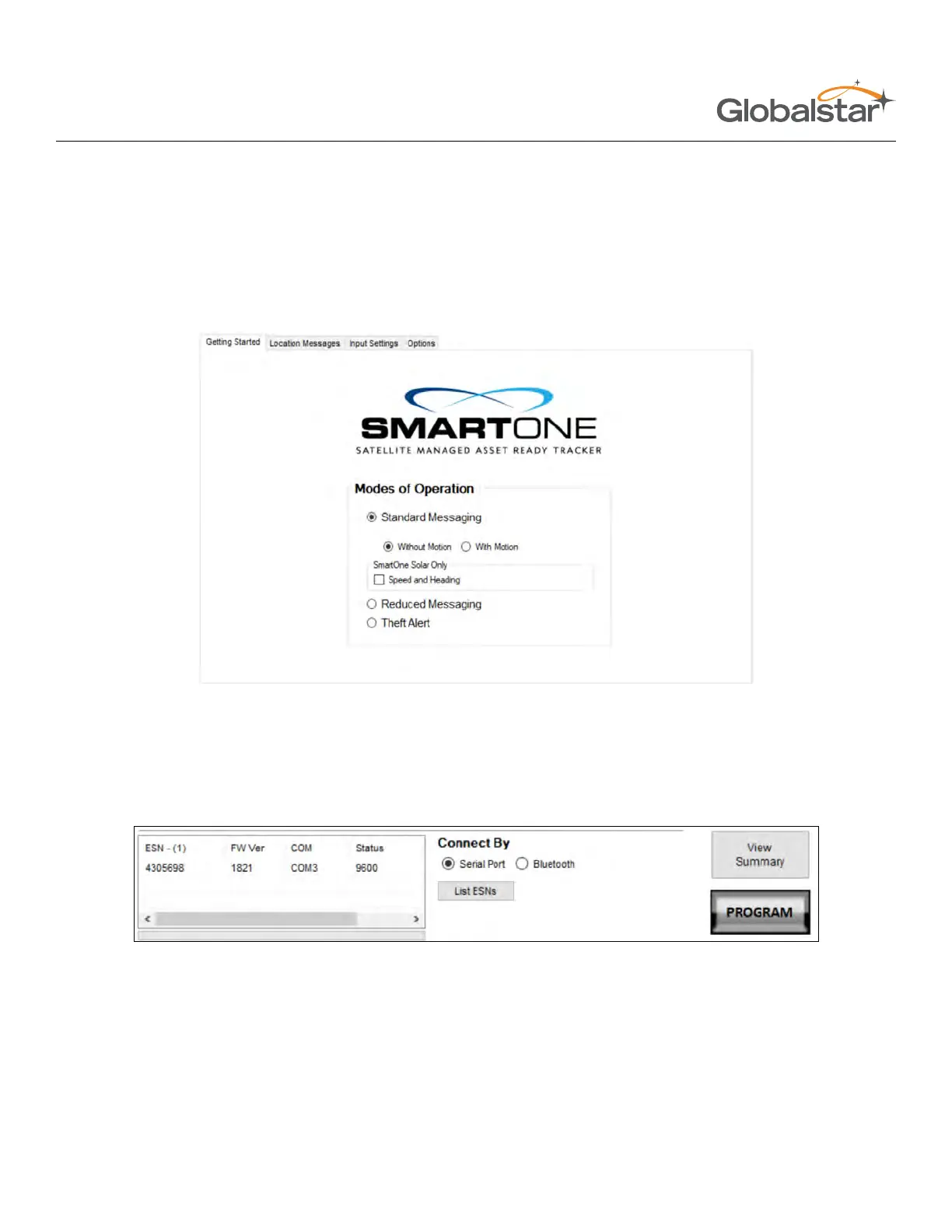 Globalstar

Getting Started Location Messages Input Settings Options

SMARTONE
SATELLITE MANAGED ASSET READY TRACKER

Modes of Operation

Standard Messaging

Without Motion With Motion

SmartOne Solar Only

Speed and Heading

Reduced Messaging

Theft Alert

| ESN - (1) | FW Ver | COM | Status |
|---|---|---|---|
| 4305698 | 1821 | COM3 | 9600 |

Connect By

Serial Port Bluetooth

List ESNs

View Summary

PROGRAM